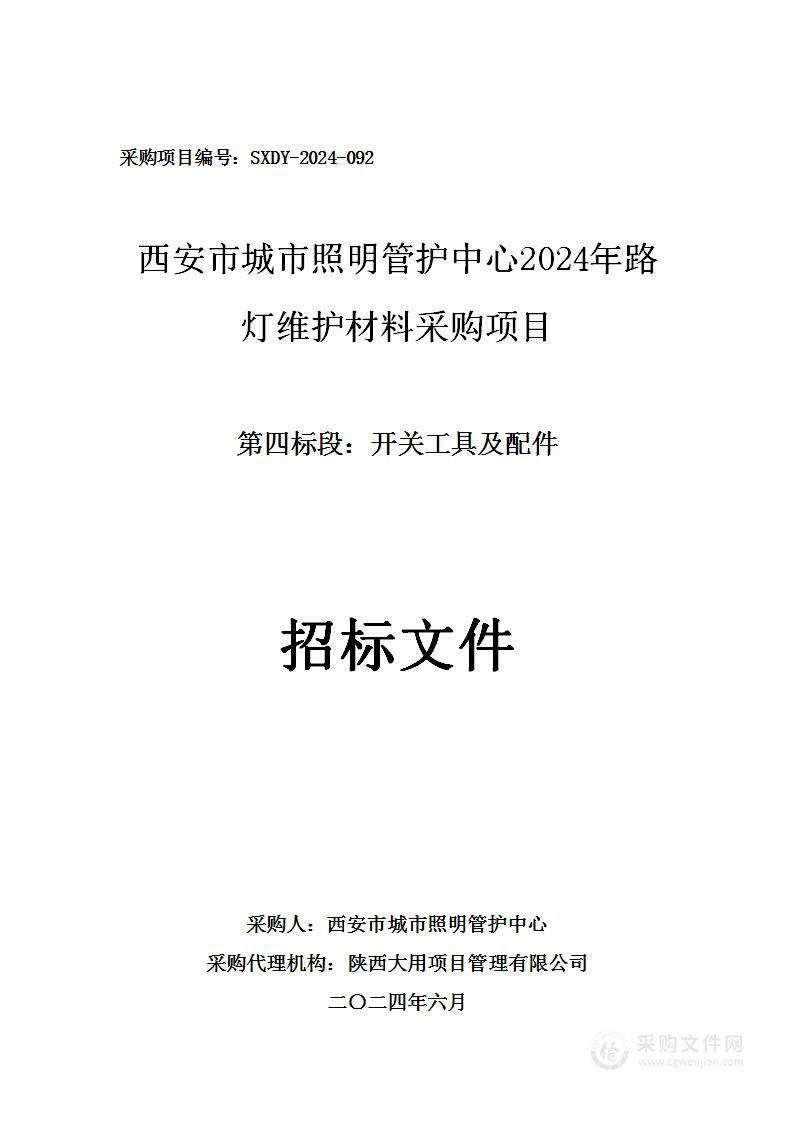 采购项目编号：SXDY-2024-092

西安市城市照明管护中心2024年路灯维护材料采购项目

第四标段：开关工具及配件

招标文件

采购人：西安市城市照明管护中心
采购代理机构：陕西大用项目管理有限公司
二〇二四年六月

采购文件网
www.cgwenjian.com